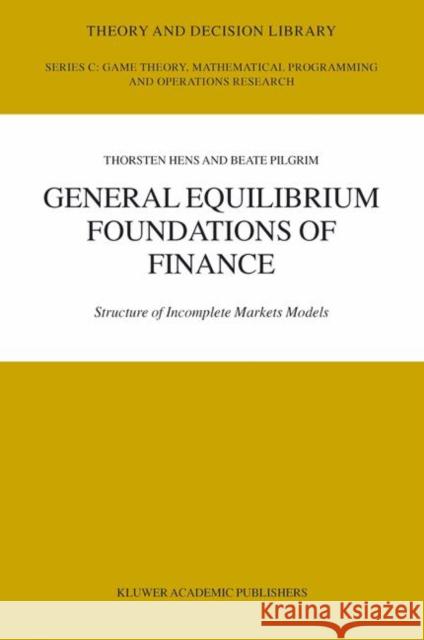 THEORY AND DECISION LIBRARY

SERIES C: GAME THEORY, MATHEMATICAL PROGRAMMING AND OPERATIONS RESEARCH

THORSTEN HENS AND BEATE PILGRIM

GENERAL EQUILIBRIUM FOUNDATIONS OF FINANCE

Structure of Incomplete Markets Models

KLUWER ACADEMIC PUBLISHERS